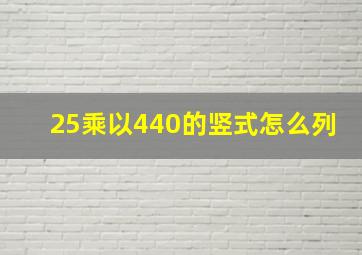 25乘以440的竖式怎么列